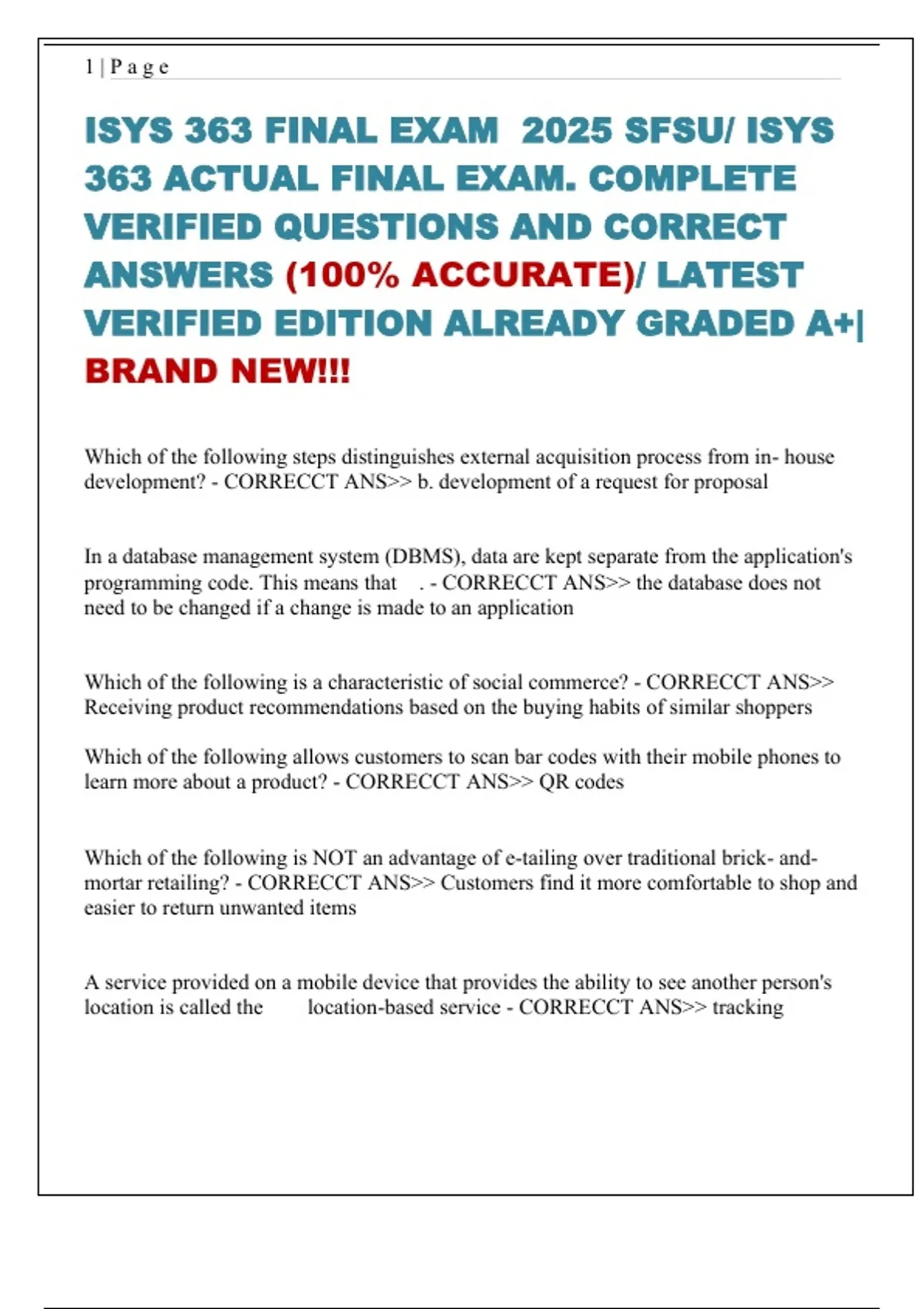 1 | P a g e

ISYS 363 FINAL EXAM 2025 SFSU/ ISYS 363 ACTUAL FINAL EXAM. COMPLETE VERIFIED QUESTIONS AND CORRECT ANSWERS (100% ACCURATE)/ LATEST VERIFIED EDITION ALREADY GRADED A+| BRAND NEW!!!

Which of the following steps distinguishes external acquisition process from in- house development? - CORRECCT ANS>> b. development of a request for proposal

In a database management system (DBMS), data are kept separate from the application's programming code. This means that . - CORRECCT ANS>> the database does not need to be changed if a change is made to an application

Which of the following is a characteristic of social commerce? - CORRECCT ANS>> Receiving product recommendations based on the buying habits of similar shoppers

Which of the following allows customers to scan bar codes with their mobile phones to learn more about a product? - CORRECCT ANS>> QR codes

Which of the following is NOT an advantage of e-tailing over traditional brick- and-mortar retailing? - CORRECCT ANS>> Customers find it more comfortable to shop and easier to return unwanted items

A service provided on a mobile device that provides the ability to see another person's location is called the location-based service - CORRECCT ANS>> tracking